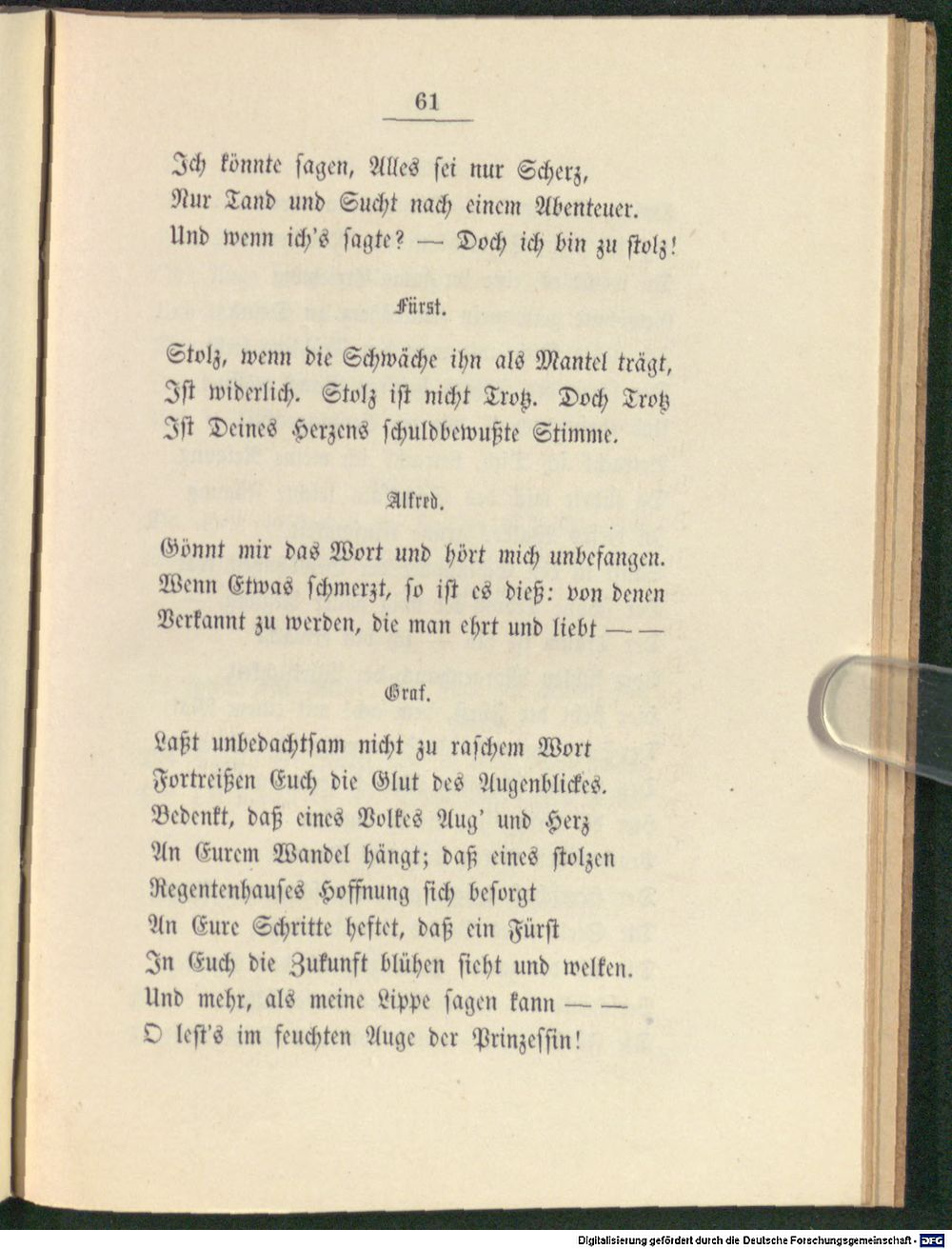 61

Ich könnte sagen, Alles sei nur Scherz,
Nur Tand und Sucht nach einem Abenteuer.
Und wenn ich's sagte? — Doch ich bin zu stolz!

Fürst.

Stolz, wenn die Schwäche ihn als Mantel trägt,
Ist widerlich. Stolz ist nicht Trotz. Doch Trotz
Ist Deines Herzens schuldbewußte Stimme.

Alfred.

Gönnt mir das Wort und hört mich unbefangen.
Wenn Etwas schmerzt, so ist es dieß: von denen
Verkannt zu werden, die man ehrt und liebt — —

Graf.

Laßt unbedachtsam nicht zu raschem Wort
Fortreißen Euch die Glut des Augenblickes.
Bedenkt, daß eines Volkes Aug' und Herz
An Eurem Wandel hängt; daß eines stolzen
Regentenhauses Hoffnung sich besorgt
An Eure Schritte heftet, daß ein Fürst
In Euch die Zukunft blühen sieht und welken.
Und mehr, als meine Lippe sagen kann — —
O lest's im feuchten Auge der Prinzessin!

Digitalisierung gefördert durch die Deutsche Forschungsgemeinschaft - DFG